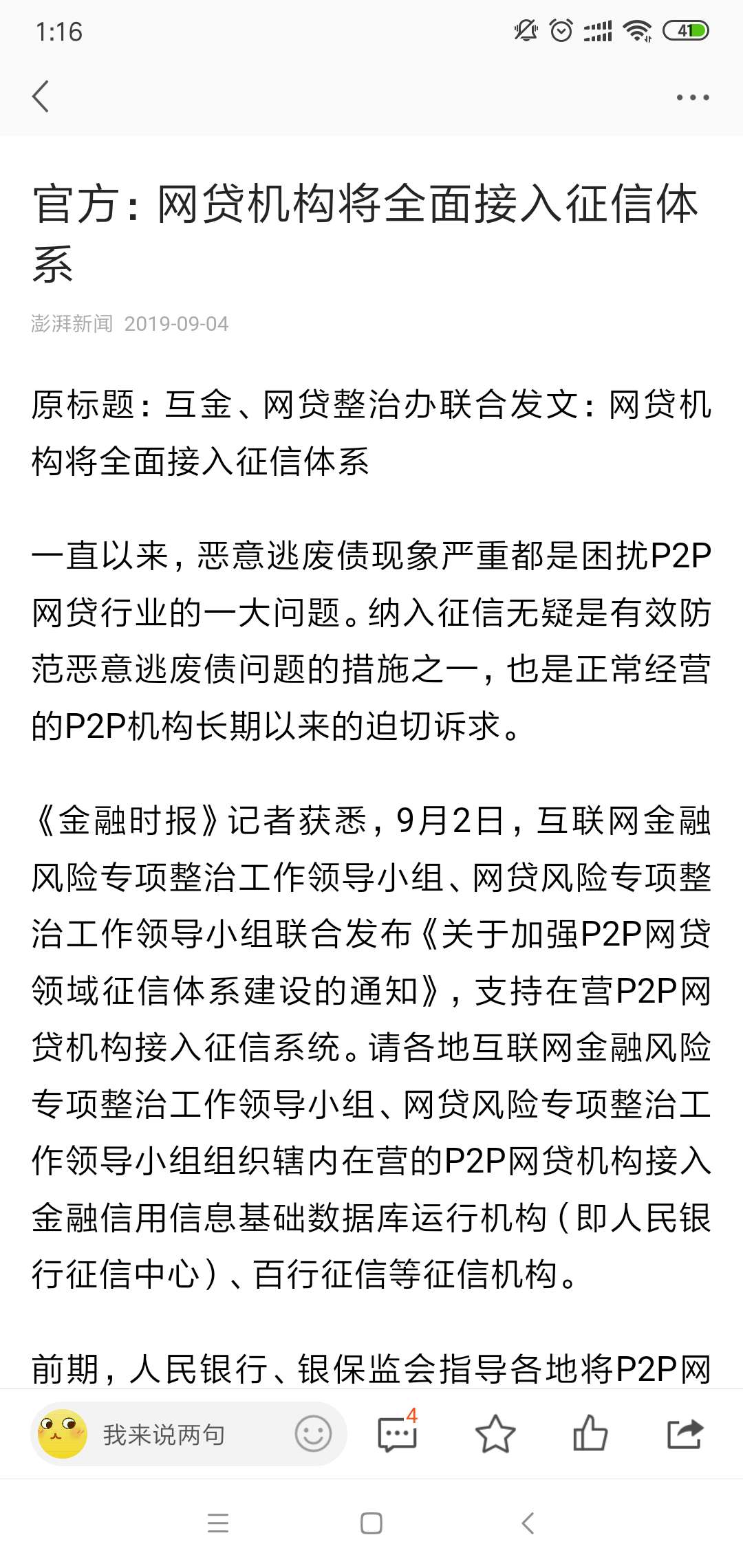 1:16

41

官方：网贷机构将全面接入征信体系

澎湃新闻 2019-09-04

原标题：互金、网贷整治办联合发文：网贷机构将全面接入征信体系

一直以来，恶意逃废债现象严重都是困扰P2P网贷行业的一大问题。纳入征信无疑是有效防范恶意逃废债问题的措施之一，也是正常经营的P2P机构长期以来的迫切诉求。

《金融时报》记者获悉，9月2日，互联网金融风险专项整治工作领导小组、网贷风险专项整治工作领导小组联合发布《关于加强P2P网贷领域征信体系建设的通知》，支持在营P2P网贷机构接入征信系统。请各地互联网金融风险专项整治工作领导小组、网贷风险专项整治工作领导小组组织辖内在营的P2P网贷机构接入金融信用信息基础数据库运行机构（即人民银行征信中心）、百行征信等征信机构。

前期，人民银行、银保监会指导各地将P2P网

我来说两句

4